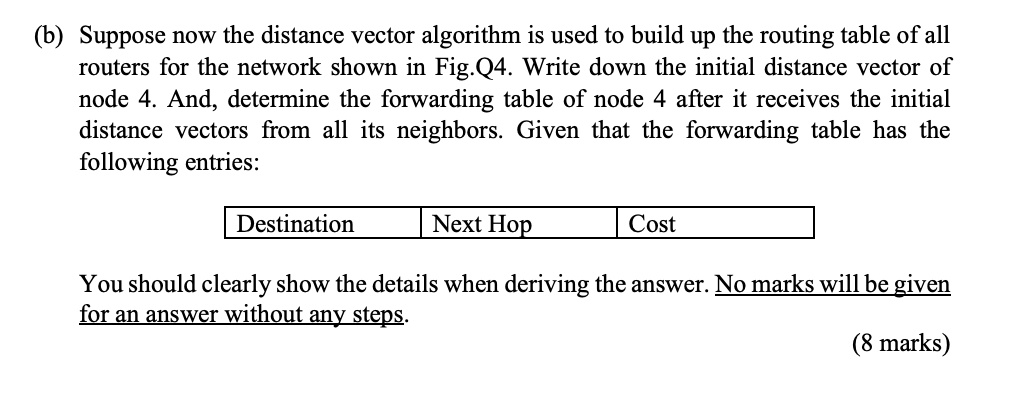 (b) Suppose now the distance vector algorithm is used to build up the routing table of all routers for the network shown in Fig.Q4. Write down the initial distance vector of node 4. And, determine the forwarding table of node 4 after it receives the initial distance vectors from all its neighbors. Given that the forwarding table has the following entries:

| Destination | Next Hop | Cost |
|---|---|---|

You should clearly show the details when deriving the answer. No marks will be given for an answer without any steps.

(8 marks)